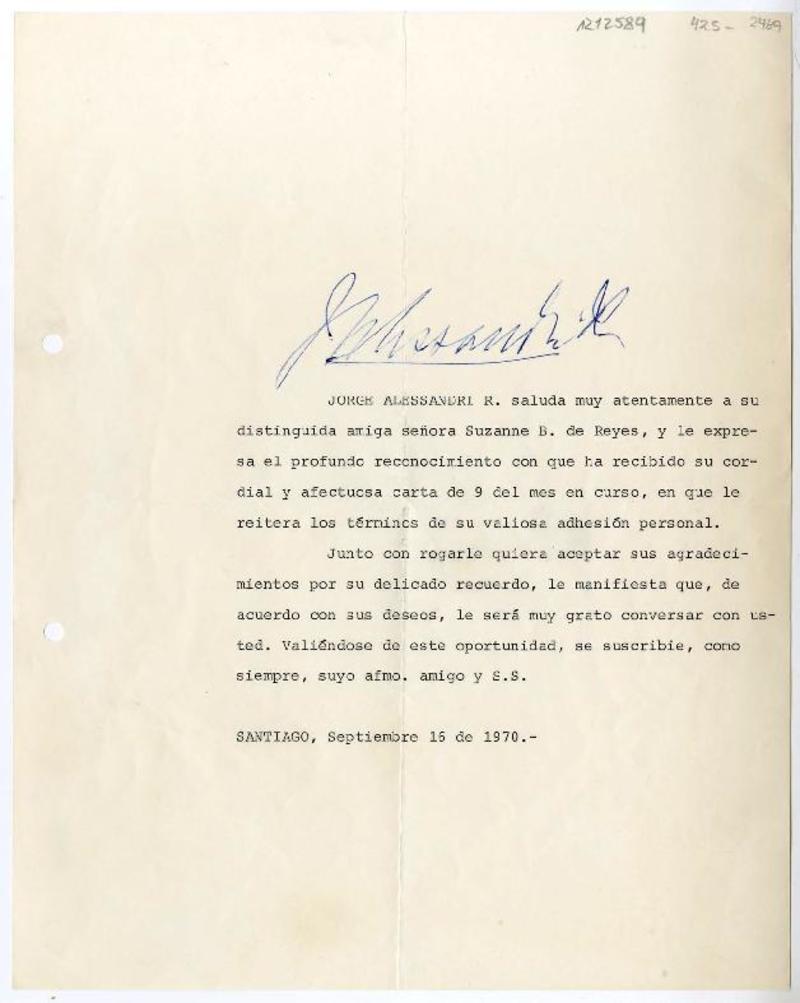 A212589 425 - 2469

J Alessandri R

JORGE ALESSANDRI R. saluda muy atentamente a su distinguida amiga señora Suzanne B. de Reyes, y le expresa el profundo reconocimiento con que ha recibido su cordial y afectuosa carta de 9 del mes en curso, en que le reitera los términos de su valiosa adhesión personal.

Junto con rogarle quiera aceptar sus agradecimientos por su delicado recuerdo, le manifiesta que, de acuerdo con sus deseos, le será muy grato conversar con usted. Valiéndose de este oportunidad, se suscribie, como siempre, suyo afmo. amigo y S.S.

SANTIAGO, Septiembre 16 de 1970.-